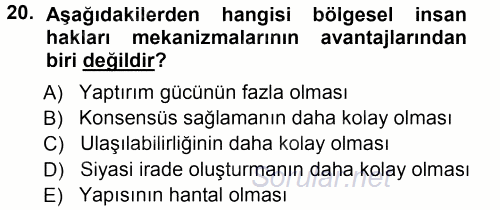 20. Aşağıdakilerden hangisi bölgesel insan hakları mekanizmalarının avantajlarından biri değildir?

A) Yaptırım gücünün fazla olması
B) Konsensüs sağlamanın daha kolay olması
C) Ulaşılabilirliğinin daha kolay olması
D) Siyasi irade oluşturmanın daha kolay olması
E) Yapısının hantal olması

Sorular.net